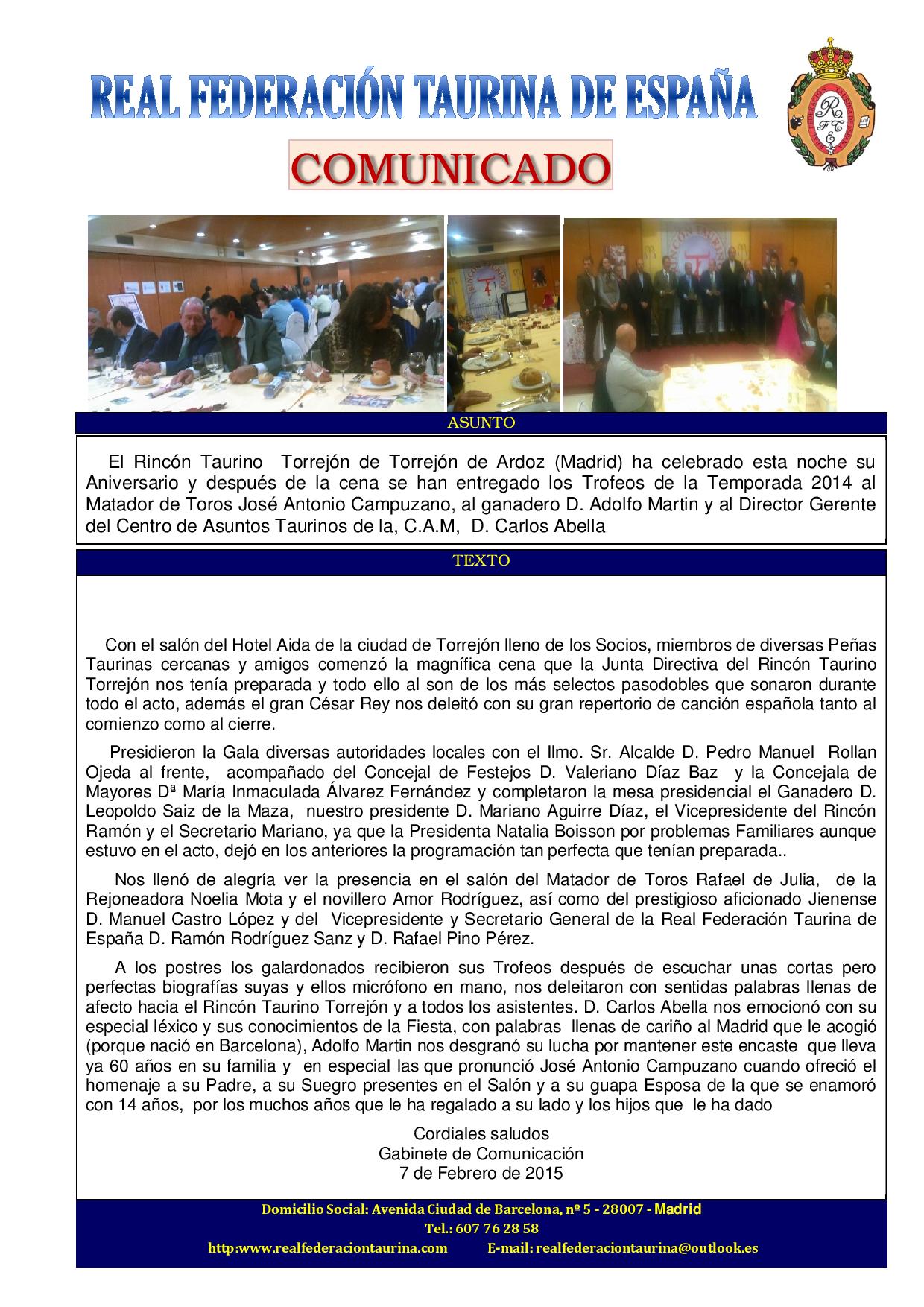 REAL FEDERACIÓN TAURINA DE ESPAÑA

COMUNICADO

ASUNTO

El Rincón Taurino Torrejón de Torrejón de Ardoz (Madrid) ha celebrado esta noche su Aniversario y después de la cena se han entregado los Trofeos de la Temporada 2014 al Matador de Toros José Antonio Campuzano, al ganadero D. Adolfo Martin y al Director Gerente del Centro de Asuntos Taurinos de la, C.A.M, D. Carlos Abella

TEXTO

Con el salón del Hotel Aida de la ciudad de Torrejón lleno de los Socios, miembros de diversas Peñas Taurinas cercanas y amigos comenzó la magnífica cena que la Junta Directiva del Rincón Taurino Torrejón nos tenía preparada y todo ello al son de los más selectos pasodobles que sonaron durante todo el acto, además el gran César Rey nos deleitó con su gran repertorio de canción española tanto al comienzo como al cierre.

Presidieron la Gala diversas autoridades locales con el Ilmo. Sr. Alcalde D. Pedro Manuel Rollan Ojeda al frente, acompañado del Concejal de Festejos D. Valeriano Díaz Baz y la Concejala de Mayores Dª María Inmaculada Álvarez Fernández y completaron la mesa presidencial el Ganadero D. Leopoldo Saiz de la Maza, nuestro presidente D. Mariano Aguirre Díaz, el Vicepresidente del Rincón Ramón y el Secretario Mariano, ya que la Presidenta Natalia Boisson por problemas Familiares aunque estuvo en el acto, dejó en los anteriores la programación tan perfecta que tenían preparada..

Nos llenó de alegría ver la presencia en el salón del Matador de Toros Rafael de Julia, de la Rejoneadora Noelia Mota y el novillero Amor Rodríguez, así como del prestigioso aficionado Jienense D. Manuel Castro López y del Vicepresidente y Secretario General de la Real Federación Taurina de España D. Ramón Rodríguez Sanz y D. Rafael Pino Pérez.

A los postres los galardonados recibieron sus Trofeos después de escuchar unas cortas pero perfectas biografías suyas y ellos micrófono en mano, nos deleitaron con sentidas palabras llenas de afecto hacia el Rincón Taurino Torrejón y a todos los asistentes. D. Carlos Abella nos emocionó con su especial léxico y sus conocimientos de la Fiesta, con palabras llenas de cariño al Madrid que le acogió (porque nació en Barcelona), Adolfo Martin nos desgranó su lucha por mantener este encaste que lleva ya 60 años en su familia y en especial las que pronunció José Antonio Campuzano cuando ofreció el homenaje a su Padre, a su Suegro presentes en el Salón y a su guapa Esposa de la que se enamoró con 14 años, por los muchos años que le ha regalado a su lado y los hijos que le ha dado

Cordiales saludos
Gabinete de Comunicación
7 de Febrero de 2015

Domicilio Social: Avenida Ciudad de Barcelona, nº 5 - 28007 - Madrid
Tel.: 607 76 28 58
http:www.realfederaciontaurina.com E-mail: realfederaciontaurina@outlook.es